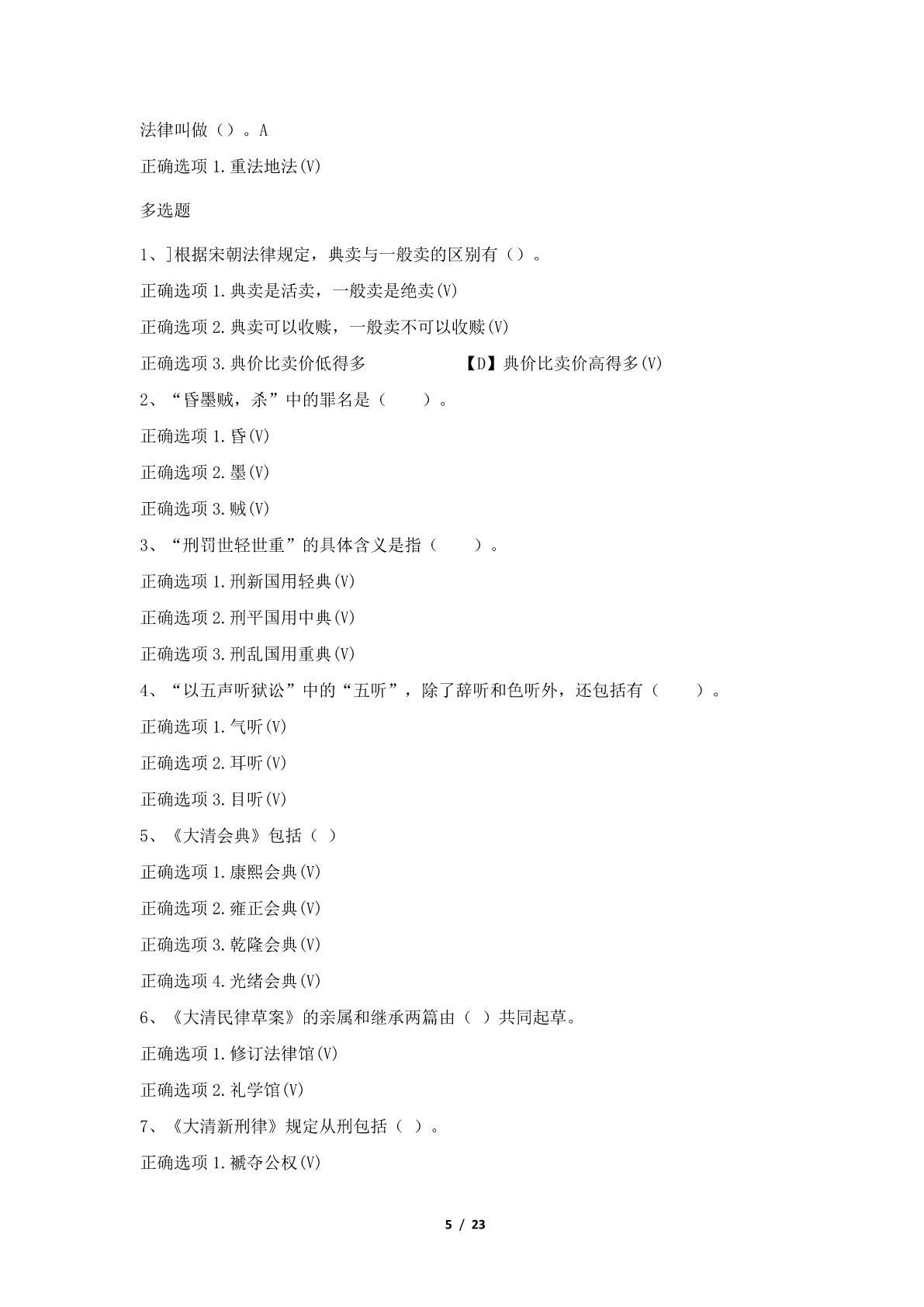 法律叫做（）。A

正确选项 1.重法地法(V)

多选题

1、]根据宋朝法律规定，典卖与一般卖的区别有（）。

正确选项 1.典卖是活卖，一般卖是绝卖(V)

正确选项 2.典卖可以收赎，一般卖不可以收赎(V)

正确选项 3.典价比卖价低得多　　【D】典价比卖价高得多(V)

2、“昏墨贼，杀”中的罪名是（　　）。

正确选项 1.昏(V)

正确选项 2.墨(V)

正确选项 3.贼(V)

3、“刑罚世轻世重”的具体含义是指（　　）。

正确选项 1.刑新国用轻典(V)

正确选项 2.刑平国用中典(V)

正确选项 3.刑乱国用重典(V)

4、“以五声听狱讼”中的“五听”，除了辞听和色听外，还包括有（　　）。

正确选项 1.气听(V)

正确选项 2.耳听(V)

正确选项 3.目听(V)

5、《大清会典》包括（ ）

正确选项 1.康熙会典(V)

正确选项 2.雍正会典(V)

正确选项 3.乾隆会典(V)

正确选项 4.光绪会典(V)

6、《大清民律草案》的亲属和继承两篇由（ ）共同起草。

正确选项 1.修订法律馆(V)

正确选项 2.礼学馆(V)

7、《大清新刑律》规定从刑包括（ ）。

正确选项 1.褫夺公权(V)

5 / 23